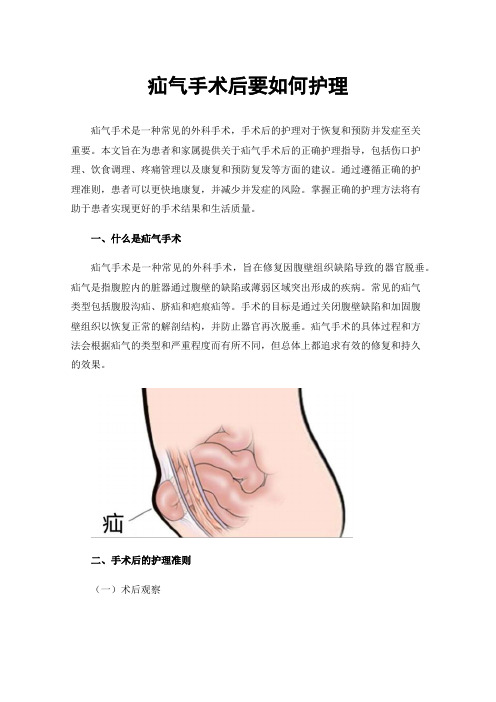 疝气手术后要如何护理

疝气手术是一种常见的外科手术，手术后的护理对于恢复和预防并发症至关重要。本文旨在为患者和家属提供关于疝气手术后的正确护理指导，包括伤口护理、饮食调理、疼痛管理以及康复和预防复发等方面的建议。通过遵循正确的护理准则，患者可以更快地康复，并减少并发症的风险。掌握正确的护理方法将有助于患者实现更好的手术结果和生活质量。

一、什么是疝气手术

疝气手术是一种常见的外科手术，旨在修复因腹壁组织缺陷导致的器官脱垂。疝气是指腹腔内的脏器通过腹壁的缺陷或薄弱区域突出形成的疾病。常见的疝气类型包括腹股沟疝、脐疝和疤痕疝等。手术的目标是通过关闭腹壁缺陷和加固腹壁组织以恢复正常的解剖结构，并防止器官再次脱垂。疝气手术的具体过程和方法会根据疝气的类型和严重程度而有所不同，但总体上都追求有效的修复和持久的效果。

疝

二、手术后的护理准则

（一）术后观察